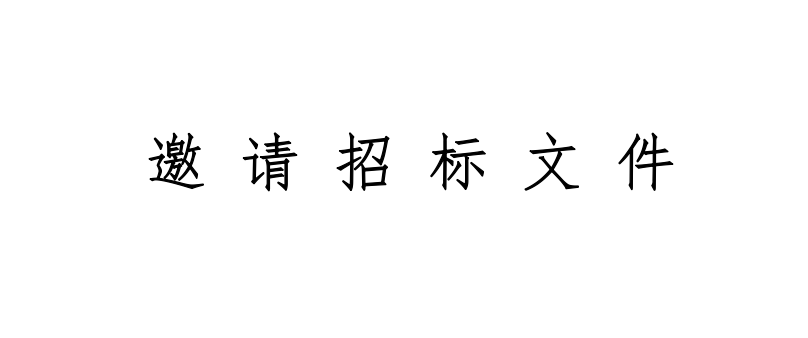 邀 请 招 标 文 件